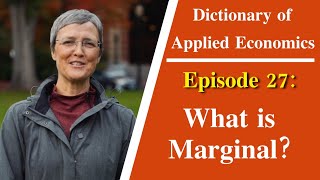 Dictionary of Applied Economics

Episode 27:

What is Marginal?